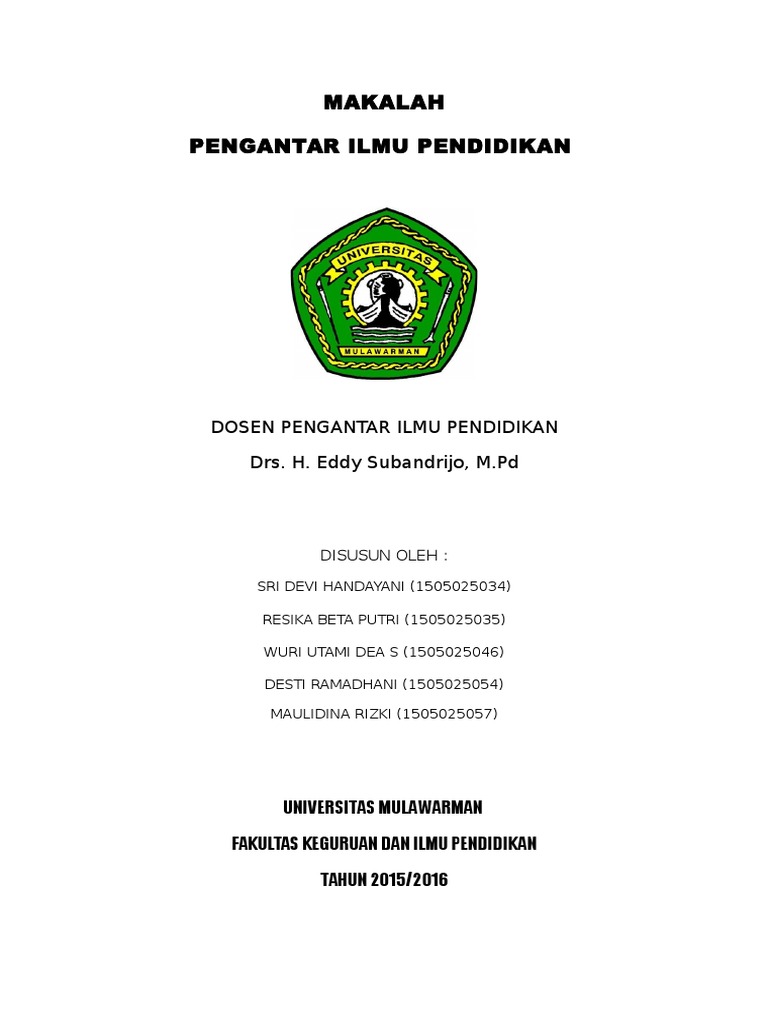 MAKALAH

PENGANTAR ILMU PENDIDIKAN

UNIVERSITAS
MULAWARMAN

DOSEN PENGANTAR ILMU PENDIDIKAN

Drs. H. Eddy Subandrijo, M.Pd

DISUSUN OLEH :

SRI DEVI HANDAYANI (1505025034)

RESIKA BETA PUTRI (1505025035)

WURI UTAMI DEA S (1505025046)

DESTI RAMADHANI (1505025054)

MAULIDINA RIZKI (1505025057)

UNIVERSITAS MULAWARMAN

FAKULTAS KEGURUAN DAN ILMU PENDIDIKAN

TAHUN 2015/2016